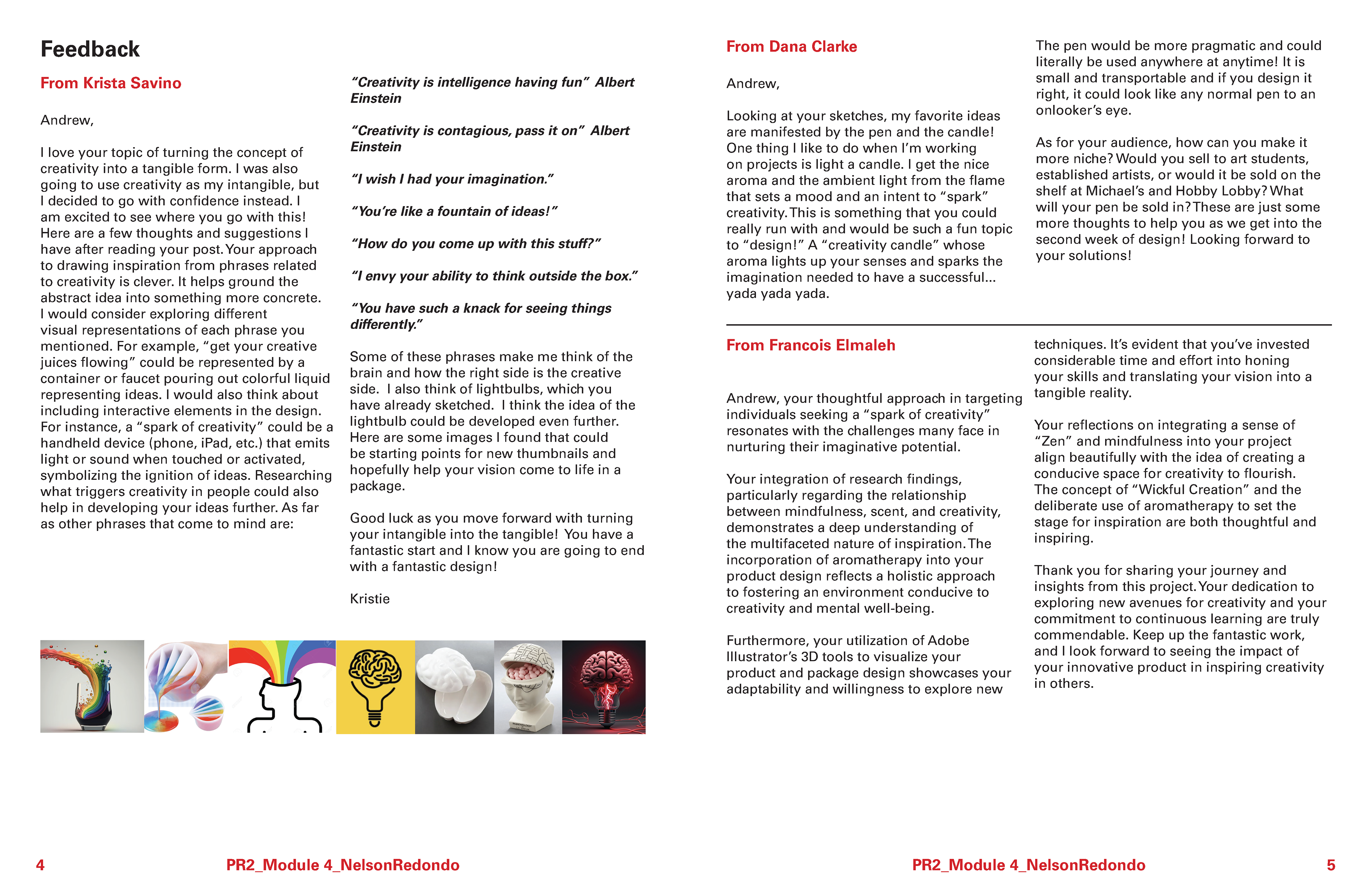 Feedback

From Krista Savino

Andrew,

I love your topic of turning the concept of creativity into a tangible form. I was also going to use creativity as my intangible, but I decided to go with confidence instead. I am excited to see where you go with this! Here are a few thoughts and suggestions I have after reading your post. Your approach to drawing inspiration from phrases related to creativity is clever. It helps ground the abstract idea into something more concrete. I would consider exploring different visual representations of each phrase you mentioned. For example, "get your creative juices flowing" could be represented by a container or faucet pouring out colorful liquid representing ideas. I would also think about including interactive elements in the design. For instance, a "spark of creativity" could be a handheld device (phone, iPad, etc.) that emits light or sound when touched or activated, symbolizing the ignition of ideas. Researching what triggers creativity in people could also help in developing your ideas further. As far as other phrases that come to mind are:

"Creativity is intelligence having fun" Albert Einstein

"Creativity is contagious, pass it on" Albert Einstein

"I wish I had your imagination."

"You're like a fountain of ideas!"

"How do you come up with this stuff?"

"I envy your ability to think outside the box."

"You have such a knack for seeing things differently."

Some of these phrases make me think of the brain and how the right side is the creative side. I also think of lightbulbs, which you have already sketched. I think the idea of the lightbulb could be developed even further. Here are some images I found that could be starting points for new thumbnails and hopefully help your vision come to life in a package.

Good luck as you move forward with turning your intangible into the tangible! You have a fantastic start and I know you are going to end with a fantastic design!

Kristie

4 PR2_Module 4_NelsonRedondo

From Dana Clarke

Andrew,

Looking at your sketches, my favorite ideas are manifested by the pen and the candle! One thing I like to do when I'm working on projects is light a candle. I get the nice aroma and the ambient light from the flame that sets a mood and an intent to "spark" creativity. This is something that you could really run with and would be such a fun topic to "design!" A "creativity candle" whose aroma lights up your senses and sparks the imagination needed to have a successful... yada yada yada.

The pen would be more pragmatic and could literally be used anywhere at anytime! It is small and transportable and if you design it right, it could look like any normal pen to an onlooker's eye.

As for your audience, how can you make it more niche? Would you sell to art students, established artists, or would it be sold on the shelf at Michael's and Hobby Lobby? What will your pen be sold in? These are just some more thoughts to help you as we get into the second week of design! Looking forward to your solutions!

From Francois Elmaleh

Andrew, your thoughtful approach in targeting individuals seeking a "spark of creativity" resonates with the challenges many face in nurturing their imaginative potential.

Your integration of research findings, particularly regarding the relationship between mindfulness, scent, and creativity, demonstrates a deep understanding of the multifaceted nature of inspiration. The incorporation of aromatherapy into your product design reflects a holistic approach to fostering an environment conducive to creativity and mental well-being.

Furthermore, your utilization of Adobe Illustrator's 3D tools to visualize your product and package design showcases your adaptability and willingness to explore new techniques. It's evident that you've invested considerable time and effort into honing your skills and translating your vision into a tangible reality.

Your reflections on integrating a sense of "Zen" and mindfulness into your project align beautifully with the idea of creating a conducive space for creativity to flourish. The concept of "Wickful Creation" and the deliberate use of aromatherapy to set the stage for inspiration are both thoughtful and inspiring.

Thank you for sharing your journey and insights from this project. Your dedication to exploring new avenues for creativity and your commitment to continuous learning are truly commendable. Keep up the fantastic work, and I look forward to seeing the impact of your innovative product in inspiring creativity in others.

PR2_Module 4_NelsonRedondo 5